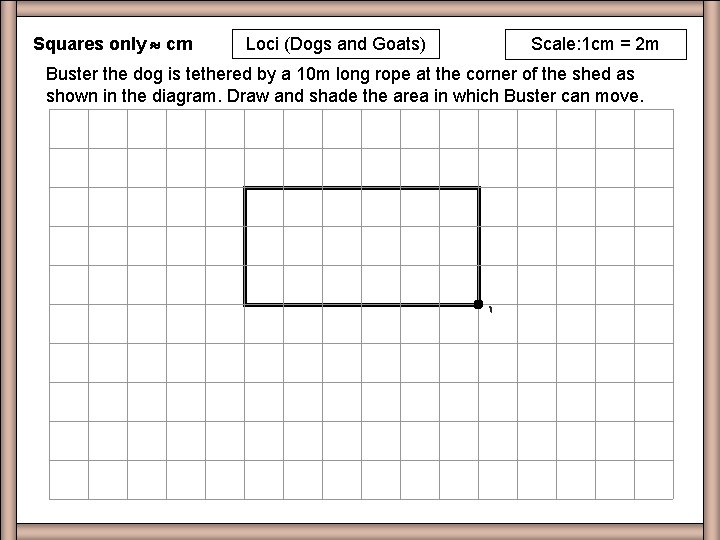 Squares only ≈ cm

Loci (Dogs and Goats)

Scale:1cm = 2m

Buster the dog is tethered by a 10m long rope at the corner of the shed as shown in the diagram. Draw and shade the area in which Buster can move.